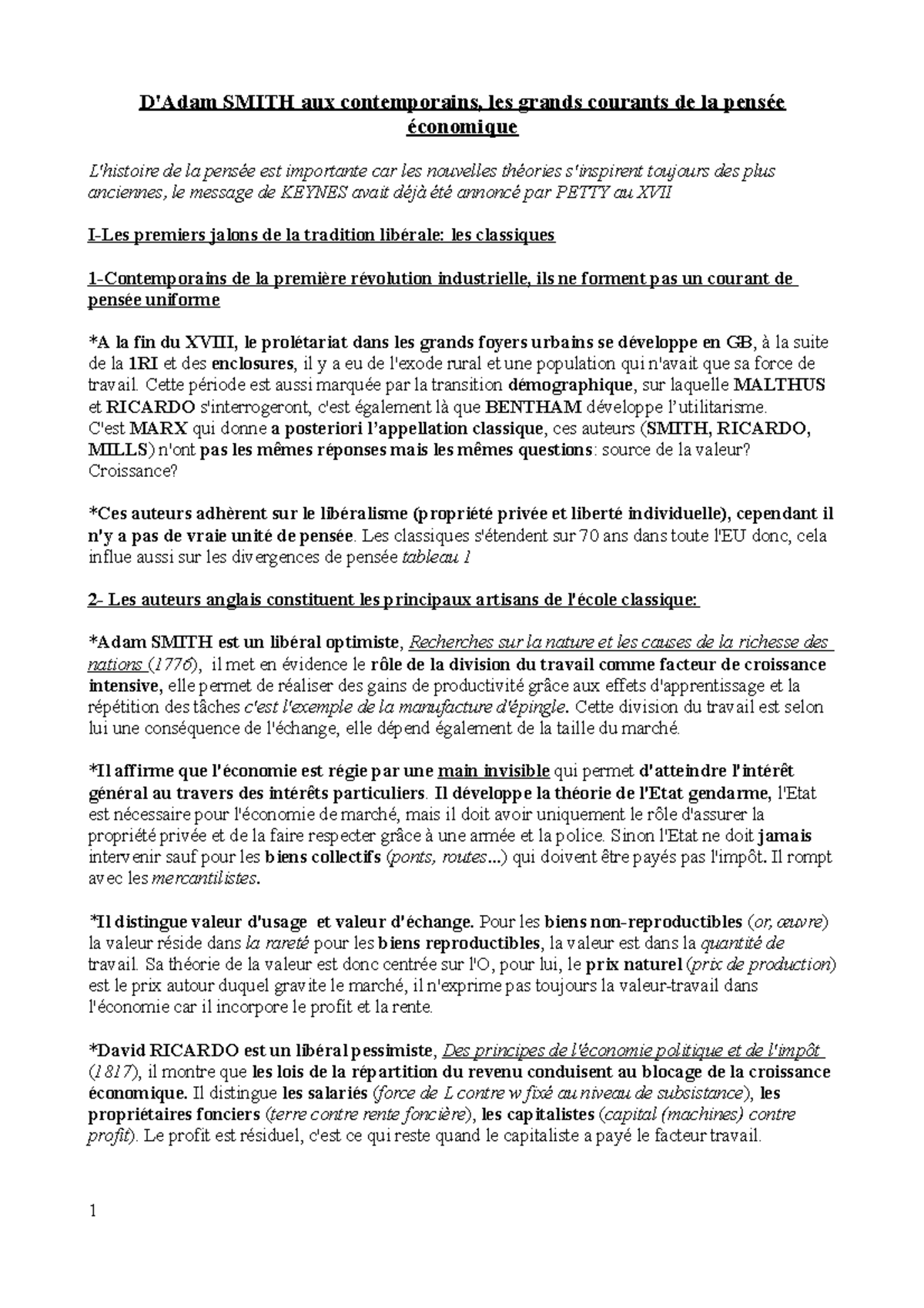 D'Adam SMITH aux contemporains, les grands courants de la pensée économique

L'histoire de la pensée est importante car les nouvelles théories s'inspirent toujours des plus anciennes, le message de KEYNES avait déjà été annoncé par PETTY au XVII

I-Les premiers jalons de la tradition libérale: les classiques

1-Contemporains de la première révolution industrielle, ils ne forment pas un courant de pensée uniforme

*A la fin du XVIII, le prolétariat dans les grands foyers urbains se développe en GB, à la suite de la 1RI et des enclosures, il y a eu de l'exode rural et une population qui n'avait que sa force de travail. Cette période est aussi marquée par la transition démographique, sur laquelle MALTHUS et RICARDO s'interrogeront, c'est également là que BENTHAM développe l'utilitarisme.
C'est MARX qui donne a posteriori l'appellation classique, ces auteurs (SMITH, RICARDO, MILLS) n'ont pas les mêmes réponses mais les mêmes questions: source de la valeur? Croissance?

*Ces auteurs adhèrent sur le libéralisme (propriété privée et liberté individuelle), cependant il n'y a pas de vraie unité de pensée. Les classiques s'étendent sur 70 ans dans toute l'EU donc, cela influe aussi sur les divergences de pensée tableau 1

2- Les auteurs anglais constituent les principaux artisans de l'école classique:

*Adam SMITH est un libéral optimiste, Recherches sur la nature et les causes de la richesse des nations (1776), il met en évidence le rôle de la division du travail comme facteur de croissance intensive, elle permet de réaliser des gains de productivité grâce aux effets d'apprentissage et la répétition des tâches c'est l'exemple de la manufacture d'épingle. Cette division du travail est selon lui une conséquence de l'échange, elle dépend également de la taille du marché.

*Il affirme que l'économie est régie par une main invisible qui permet d'atteindre l'intérêt général au travers des intérêts particuliers. Il développe la théorie de l'Etat gendarme, l'Etat est nécessaire pour l'économie de marché, mais il doit avoir uniquement le rôle d'assurer la propriété privée et de la faire respecter grâce à une armée et la police. Sinon l'Etat ne doit jamais intervenir sauf pour les biens collectifs (ponts, routes...) qui doivent être payés pas l'impôt. Il rompt avec les mercantilistes.

*Il distingue valeur d'usage et valeur d'échange. Pour les biens non-reproductibles (or, œuvre) la valeur réside dans la rareté pour les biens reproductibles, la valeur est dans la quantité de travail. Sa théorie de la valeur est donc centrée sur l'O, pour lui, le prix naturel (prix de production) est le prix autour duquel gravite le marché, il n'exprime pas toujours la valeur-travail dans l'économie car il incorpore le profit et la rente.

*David RICARDO est un libéral pessimiste, Des principes de l'économie politique et de l'impôt (1817), il montre que les lois de la répartition du revenu conduisent au blocage de la croissance économique. Il distingue les salariés (force de L contre w fixé au niveau de subsistance), les propriétaires fonciers (terre contre rente foncière), les capitalistes (capital (machines) contre profit). Le profit est résiduel, c'est ce qui reste quand le capitaliste a payé le facteur travail.

1